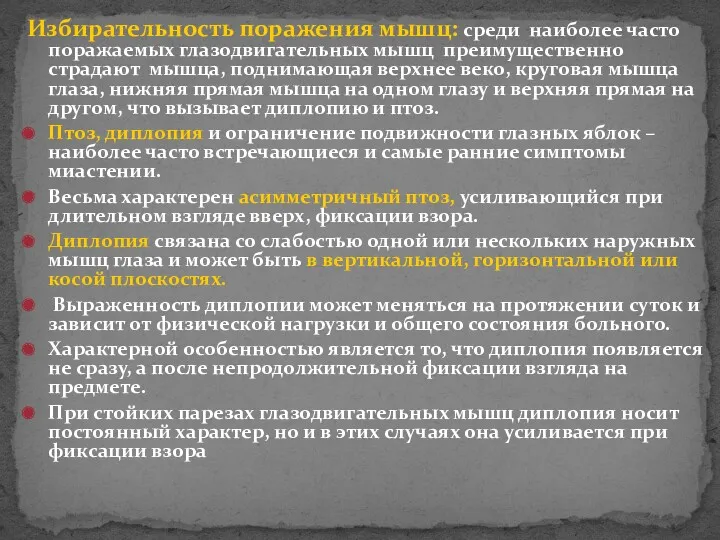 Избирательность поражения мышц: среди наиболее часто поражаемых глазодвигательных мышц преимущественно страдают мышца, поднимающая верхнее веко, круговая мышца глаза, нижняя прямая мышца на одном глазу и верхняя прямая на другом, что вызывает диплопию и птоз.

Птоз, диплопия и ограничение подвижности глазных яблок – наиболее часто встречающиеся и самые ранние симптомы миастении.

Весьма характерен асимметричный птоз, усиливающийся при длительном взгляде вверх, фиксации взора.

Диплопия связана со слабостью одной или нескольких наружных мышц глаза и может быть в вертикальной, горизонтальной или косой плоскостях.

Выраженность диплопии может меняться на протяжении суток и зависит от физической нагрузки и общего состояния больного.

Характерной особенностью является то, что диплопия появляется не сразу, а после непродолжительной фиксации взгляда на предмете.

При стойких парезах глазодвигательных мышц диплопия носит постоянный характер, но и в этих случаях она усиливается при фиксации взора